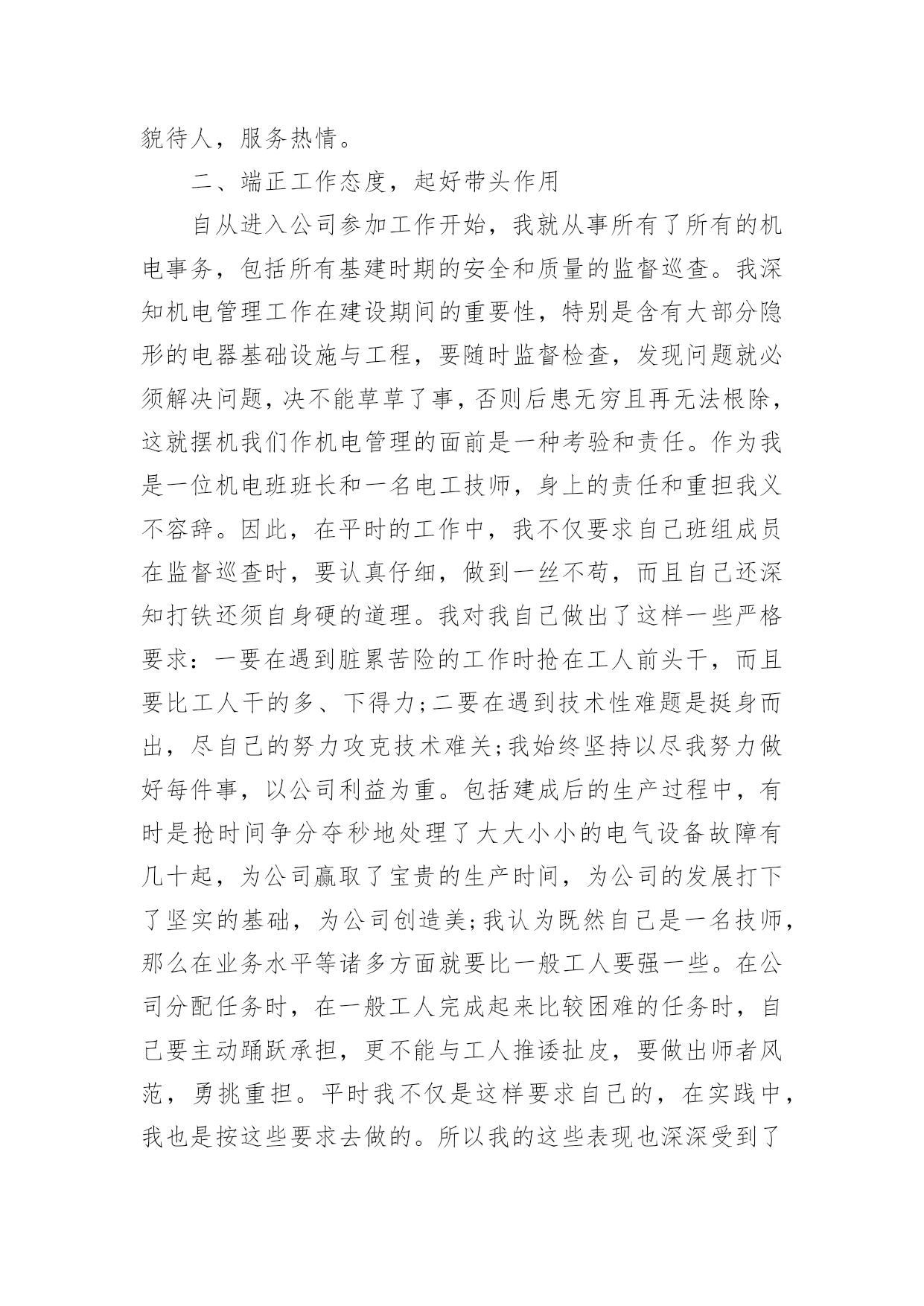 貌待人，服务热情。

二、端正工作态度，起好带头作用

自从进入公司参加工作开始，我就从事所有了所有的机电事务，包括所有基建时期的安全和质量的监督巡查。我深知机电管理工作在建设期间的重要性，特别是含有大部分隐形的电器基础设施与工程，要随时监督检查，发现问题就必须解决问题，决不能草草了事，否则后患无穷且再无法根除，这就摆机我们作机电管理的面前是一种考验和责任。作为我是一位机电班班长和一名电工技师，身上的责任和重担我义不容辞。因此，在平时的工作中，我不仅要求自己班组成员在监督巡查时，要认真仔细，做到一丝不苟，而且自己还深知打铁还须自身硬的道理。我对我自己做出了这样一些严格要求：一要在遇到脏累苦险的工作时抢在工人前头干，而且要比工人干的多、下得力;二要在遇到技术性难题是挺身而出，尽自己的努力攻克技术难关;我始终坚持以尽我努力做好每件事，以公司利益为重。包括建成后的生产过程中，有时是抢时间争分夺秒地处理了大大小小的电气设备故障有几十起，为公司赢取了宝贵的生产时间，为公司的发展打下了坚实的基础，为公司创造美;我认为既然自己是一名技师，那么在业务水平等诸多方面就要比一般工人要强一些。在公司分配任务时，在一般工人完成起来比较困难的任务时，自己要主动踊跃承担，更不能与工人推诿扯皮，要做出师者风范，勇挑重担。平时我不仅是这样要求自己的，在实践中，我也是按这些要求去做的。所以我的这些表现也深深受到了